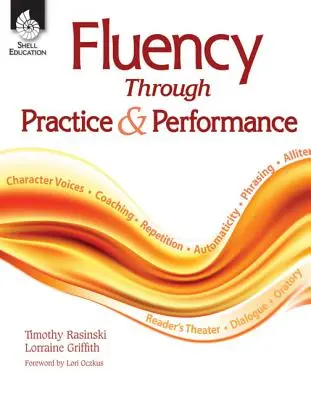 SHELL EDUCATION

Fluency Through Practice & Performance

Character Voices • Coaching • Repetition • Automaticity • Phrasing • Alliter

Reader's Theater • Dialogue • Oratory

Timothy Rasinski
Lorraine Griffith

Foreword by Lori Oczkus